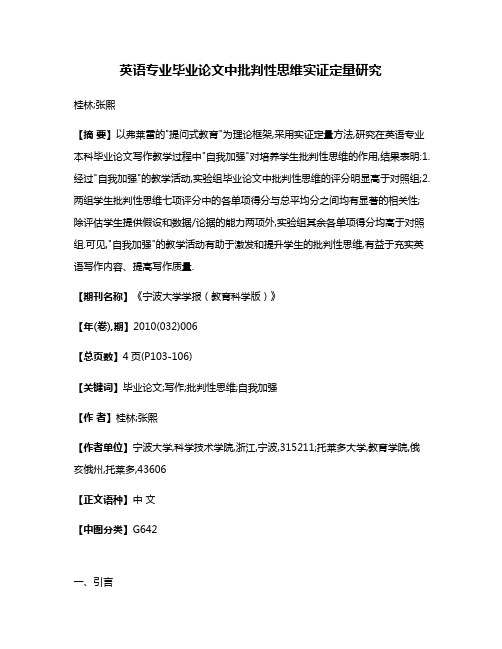 英语专业毕业论文中批判性思维实证定量研究

桂林;张熙

【摘 要】以弗莱雷的"提问式教育"为理论框架,采用实证定量方法,研究在英语专业本科毕业论文写作教学过程中"自我加强"对培养学生批判性思维的作用,结果表明:1.经过"自我加强"的教学活动,实验组毕业论文中批判性思维的评分明显高于对照组;2.两组学生批判性思维七项评分中的各单项得分与总平均分之间均有显著的相关性;除评估学生提供假设和数据/论据的能力两项外,实验组其余各单项得分均高于对照组.可见,"自我加强"的教学活动有助于激发和提升学生的批判性思维,有益于充实英语写作内容、提高写作质量.

【期刊名称】《宁波大学学报(教育科学版)》

【年(卷),期】2010(032)006

【总页数】4页(P103-106)

【关键词】毕业论文;写作;批判性思维;自我加强

【作 者】桂林;张熙

【作者单位】宁波大学,科学技术学院,浙江,宁波,315211;托莱多大学,教育学院,俄亥俄州,托莱多,43606

【正文语种】中 文

【中图分类】G642

一、引言